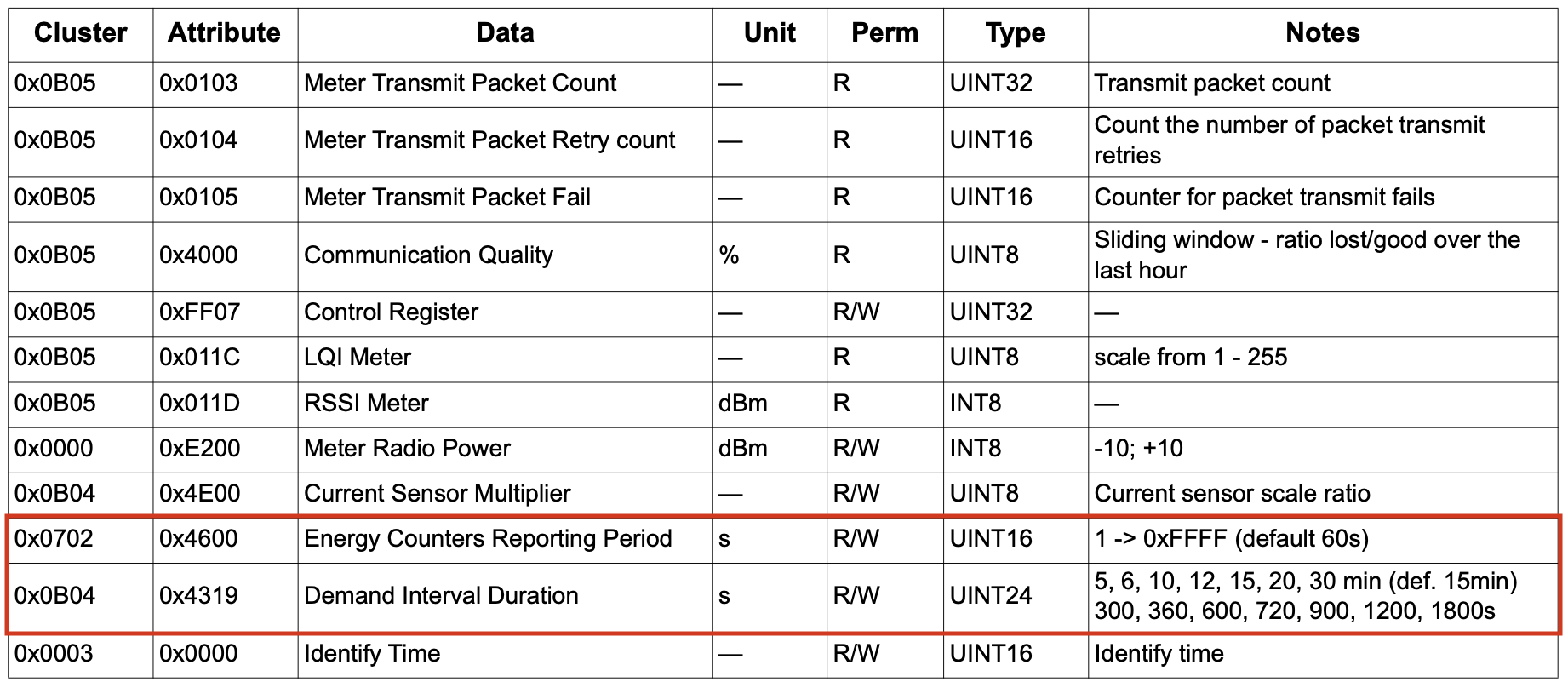 | Cluster | Attribute | Data | Unit | Perm | Type | Notes |
|---|---|---|---|---|---|---|
| 0x0B05 | 0x0103 | Meter Transmit Packet Count | — | R | UINT32 | Transmit packet count |
| 0x0B05 | 0x0104 | Meter Transmit Packet Retry count | — | R | UINT16 | Count the number of packet transmit retries |
| 0x0B05 | 0x0105 | Meter Transmit Packet Fail | — | R | UINT16 | Counter for packet transmit fails |
| 0x0B05 | 0x4000 | Communication Quality | % | R | UINT8 | Sliding window - ratio lost/good over the last hour |
| 0x0B05 | 0xFF07 | Control Register | — | R/W | UINT32 | — |
| 0x0B05 | 0x011C | LQI Meter | — | R | UINT8 | scale from 1 - 255 |
| 0x0B05 | 0x011D | RSSI Meter | dBm | R | INT8 | — |
| 0x0000 | 0xE200 | Meter Radio Power | dBm | R/W | INT8 | -10; +10 |
| 0x0B04 | 0x4E00 | Current Sensor Multiplier | — | R/W | UINT8 | Current sensor scale ratio |
| 0x0702 | 0x4600 | Energy Counters Reporting Period | s | R/W | UINT16 | 1 -> 0xFFFF (default 60s) |
| 0x0B04 | 0x4319 | Demand Interval Duration | s | R/W | UINT24 | 5, 6, 10, 12, 15, 20, 30 min (def. 15min) 300, 360, 600, 720, 900, 1200, 1800s |
| 0x0003 | 0x0000 | Identify Time | — | R/W | UINT16 | Identify time |